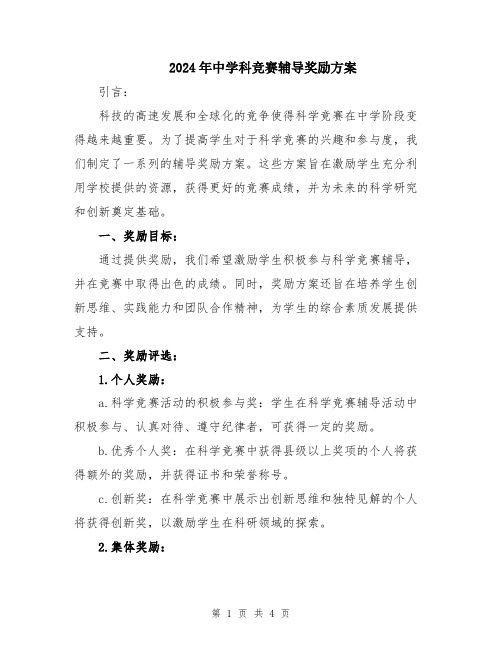 2024年中学科竞赛辅导奖励方案

引言：

科技的高速发展和全球化的竞争使得科学竞赛在中学阶段变得越来越重要。为了提高学生对于科学竞赛的兴趣和参与度，我们制定了一系列的辅导奖励方案。这些方案旨在激励学生充分利用学校提供的资源，获得更好的竞赛成绩，并为未来的科学研究和创新奠定基础。

一、奖励目标：

通过提供奖励，我们希望激励学生积极参与科学竞赛辅导，并在竞赛中取得出色的成绩。同时，奖励方案还旨在培养学生创新思维、实践能力和团队合作精神，为学生的综合素质发展提供支持。

二、奖励评选：

1.个人奖励：

a.科学竞赛活动的积极参与奖：学生在科学竞赛辅导活动中积极参与、认真对待、遵守纪律者，可获得一定的奖励。

b.优秀个人奖：在科学竞赛中获得县级以上奖项的个人将获得额外的奖励，并获得证书和荣誉称号。

c.创新奖：在科学竞赛中展示出创新思维和独特见解的个人将获得创新奖，以激励学生在科研领域的探索。

2.集体奖励：

第 1 页 共 4 页